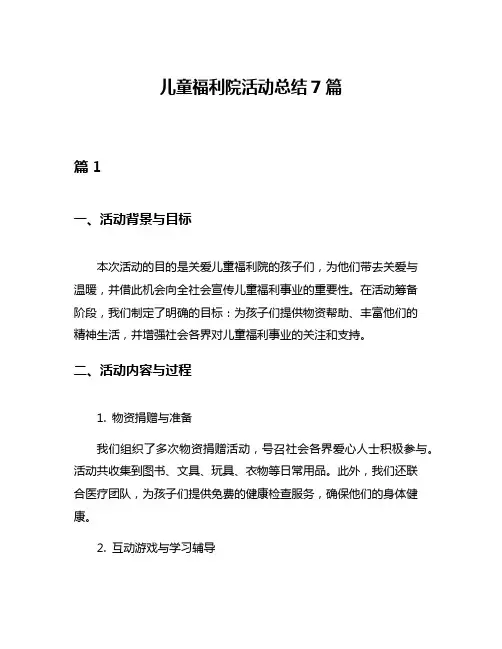 儿童福利院活动总结 7 篇

篇 1

一、活动背景与目标

本次活动的目的是关爱儿童福利院的孩子们，为他们带去关爱与温暖，并借此机会向全社会宣传儿童福利事业的重要性。在活动筹备阶段，我们制定了明确的目标：为孩子们提供物资帮助、丰富他们的精神生活，并增强社会各界对儿童福利事业的关注和支持。

二、活动内容与过程

1. 物资捐赠与准备

我们组织了多次物资捐赠活动，号召社会各界爱心人士积极参与。活动共收集到图书、文具、玩具、衣物等日常用品。此外，我们还联合医疗团队，为孩子们提供免费的健康检查服务，确保他们的身体健康。

2. 互动游戏与学习辅导